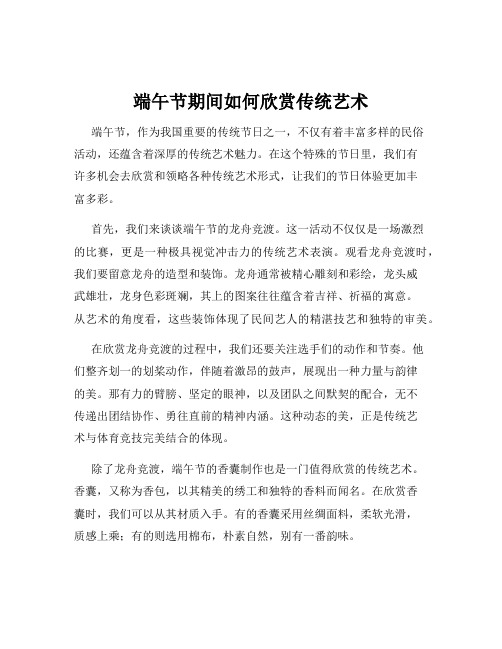 端午节期间如何欣赏传统艺术

端午节，作为我国重要的传统节日之一，不仅有着丰富多样的民俗活动，还蕴含着深厚的传统艺术魅力。在这个特殊的节日里，我们有许多机会去欣赏和领略各种传统艺术形式，让我们的节日体验更加丰富多彩。

首先，我们来谈谈端午节的龙舟竞渡。这一活动不仅仅是一场激烈的比赛，更是一种极具视觉冲击力的传统艺术表演。观看龙舟竞渡时，我们要留意龙舟的造型和装饰。龙舟通常被精心雕刻和彩绘，龙头威武雄壮，龙身色彩斑斓，其上的图案往往蕴含着吉祥、祈福的寓意。从艺术的角度看，这些装饰体现了民间艺人的精湛技艺和独特的审美。

在欣赏龙舟竞渡的过程中，我们还要关注选手们的动作和节奏。他们整齐划一的划桨动作，伴随着激昂的鼓声，展现出一种力量与韵律的美。那有力的臂膀、坚定的眼神，以及团队之间默契的配合，无不传递出团结协作、勇往直前的精神内涵。这种动态的美，正是传统艺术与体育竞技完美结合的体现。

除了龙舟竞渡，端午节的香囊制作也是一门值得欣赏的传统艺术。香囊，又称为香包，以其精美的绣工和独特的香料而闻名。在欣赏香囊时，我们可以从其材质入手。有的香囊采用丝绸面料，柔软光滑，质感上乘；有的则选用棉布，朴素自然，别有一番韵味。